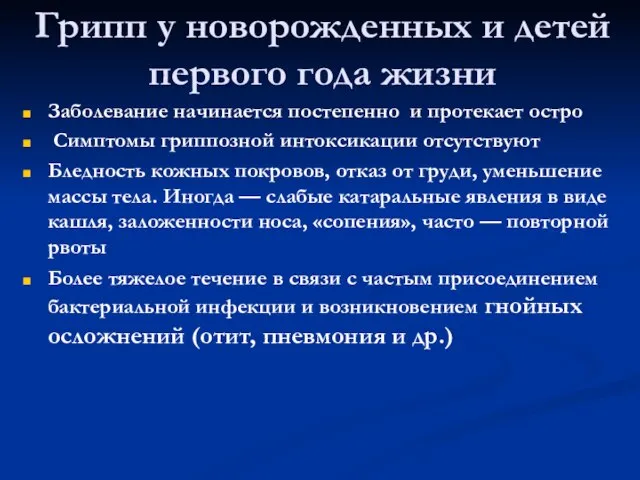 Грипп у новорожденных и детей первого года жизни

Заболевание начинается постепенно и протекает остро

Симптомы гриппозной интоксикации отсутствуют

Бледность кожных покровов, отказ от груди, уменьшение массы тела. Иногда — слабые катаральные явления в виде кашля, заложенности носа, «сопения», часто — повторной рвоты

Более тяжелое течение в связи с частым присоединением бактериальной инфекции и возникновением гнойных осложнений (отит, пневмония и др.)